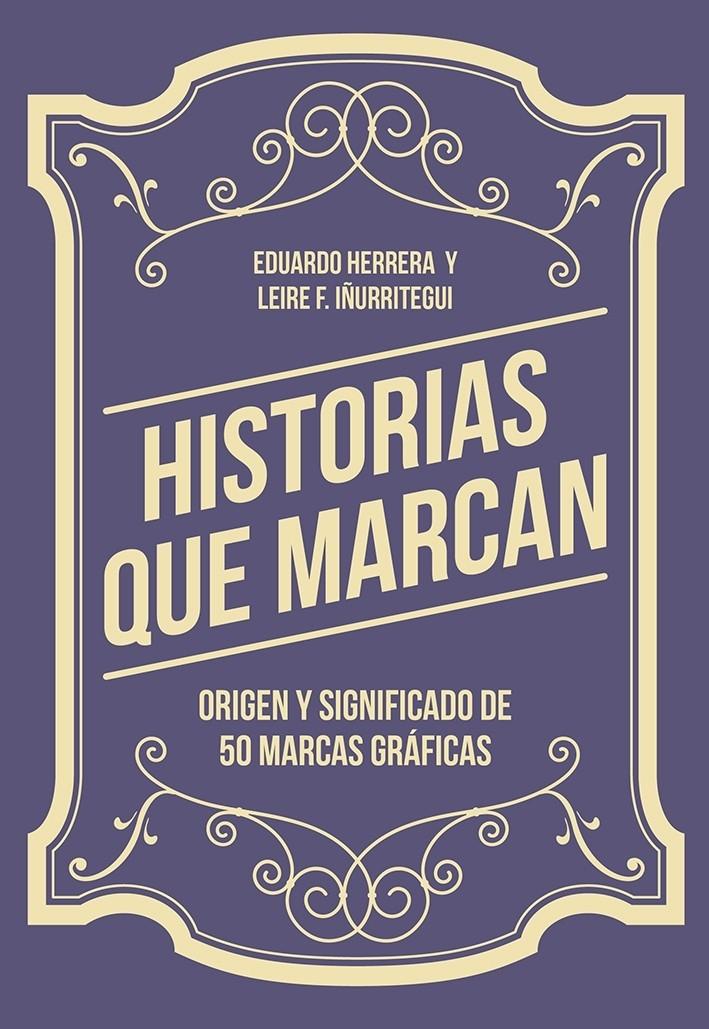 EDUARDO HERRERA Y
LEIRE F. IÑURRITEGUI

HISTORIAS
QUE MARCAN

ORIGEN Y SIGNIFICADO DE
50 MARCAS GRÁFICAS